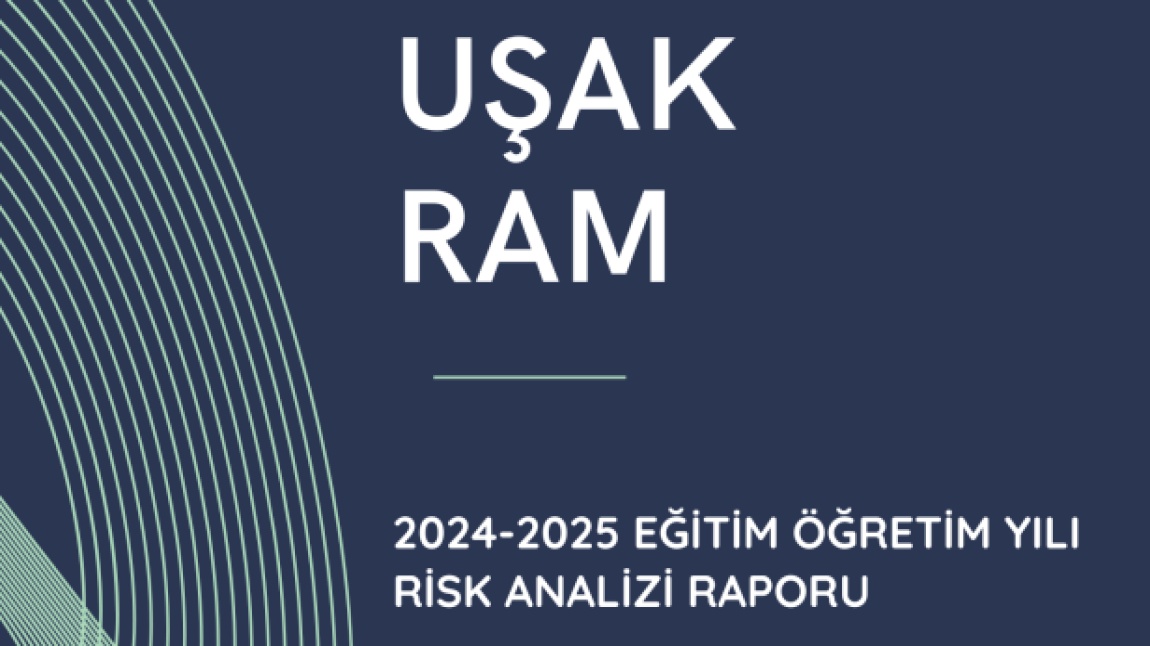 UŞAK
RAM

2024-2025 EĞİTİM ÖĞRETİM YILI
RİSK ANALİZİ RAPORU